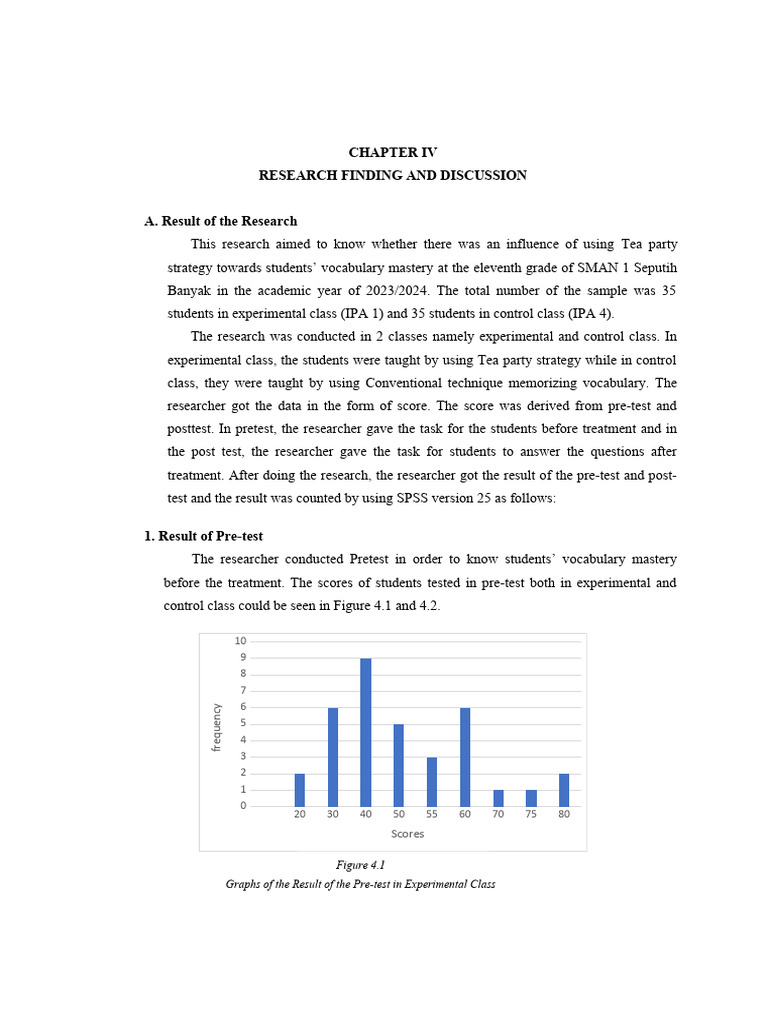 CHAPTER IV
RESEARCH FINDING AND DISCUSSION

A. Result of the Research

This research aimed to know whether there was an influence of using Tea party strategy towards students' vocabulary mastery at the eleventh grade of SMAN 1 Seputih Banyak in the academic year of 2023/2024. The total number of the sample was 35 students in experimental class (IPA 1) and 35 students in control class (IPA 4).

The research was conducted in 2 classes namely experimental and control class. In experimental class, the students were taught by using Tea party strategy while in control class, they were taught by using Conventional technique memorizing vocabulary. The researcher got the data in the form of score. The score was derived from pre-test and posttest. In pretest, the researcher gave the task for the students before treatment and in the post test, the researcher gave the task for students to answer the questions after treatment. After doing the research, the researcher got the result of the pre-test and post-test and the result was counted by using SPSS version 25 as follows:

1. Result of Pre-test

The researcher conducted Pretest in order to know students' vocabulary mastery before the treatment. The scores of students tested in pre-test both in experimental and control class could be seen in Figure 4.1 and 4.2.

10
9
8
7
6
5
4
3
2
1
0
frequency
20 30 40 50 55 60 70 75 80
Scores

Figure 4.1
Graphs of the Result of the Pre-test in Experimental Class